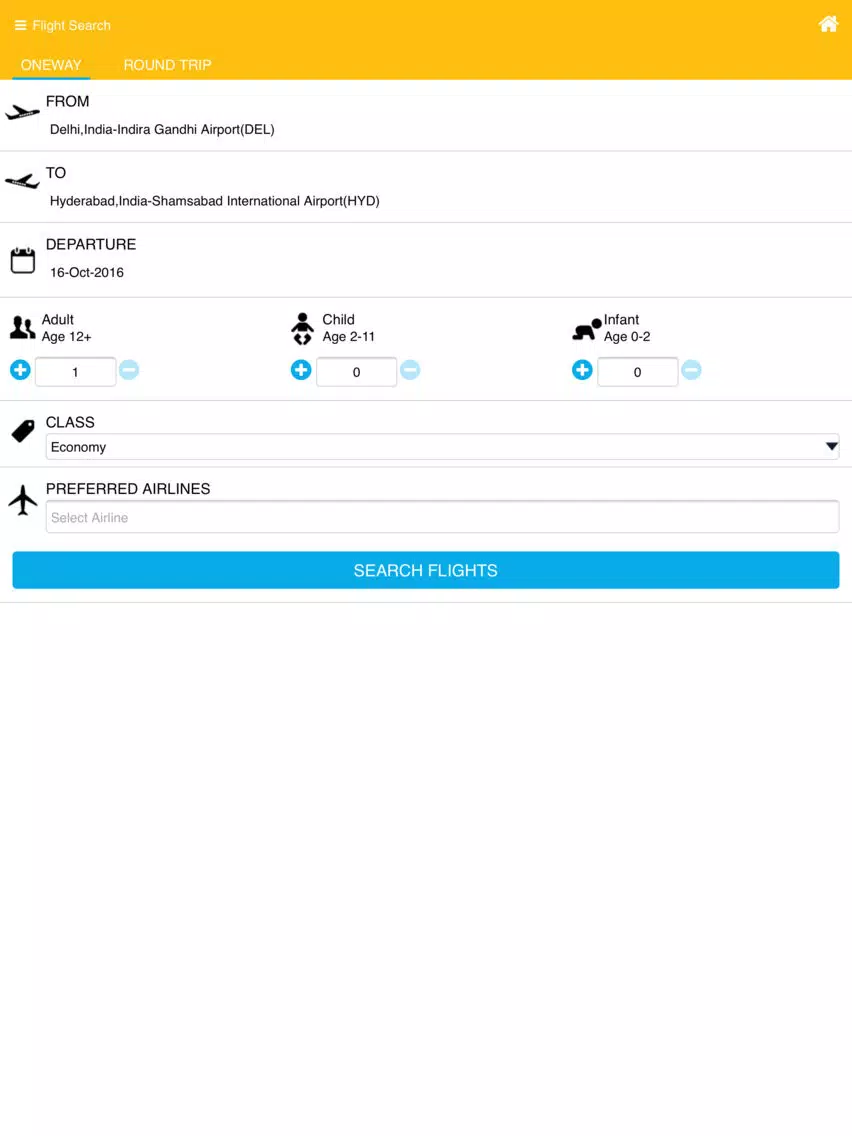 Flight Search

ONEWAY ROUND TRIP

FROM
Delhi,India-Indira Gandhi Airport(DEL)

TO
Hyderabad,India-Shamsabad International Airport(HYD)

DEPARTURE
16-Oct-2016

Adult
Age 12+
1

Child
Age 2-11
0

Infant
Age 0-2
0

CLASS
Economy

PREFERRED AIRLINES
Select Airline

SEARCH FLIGHTS